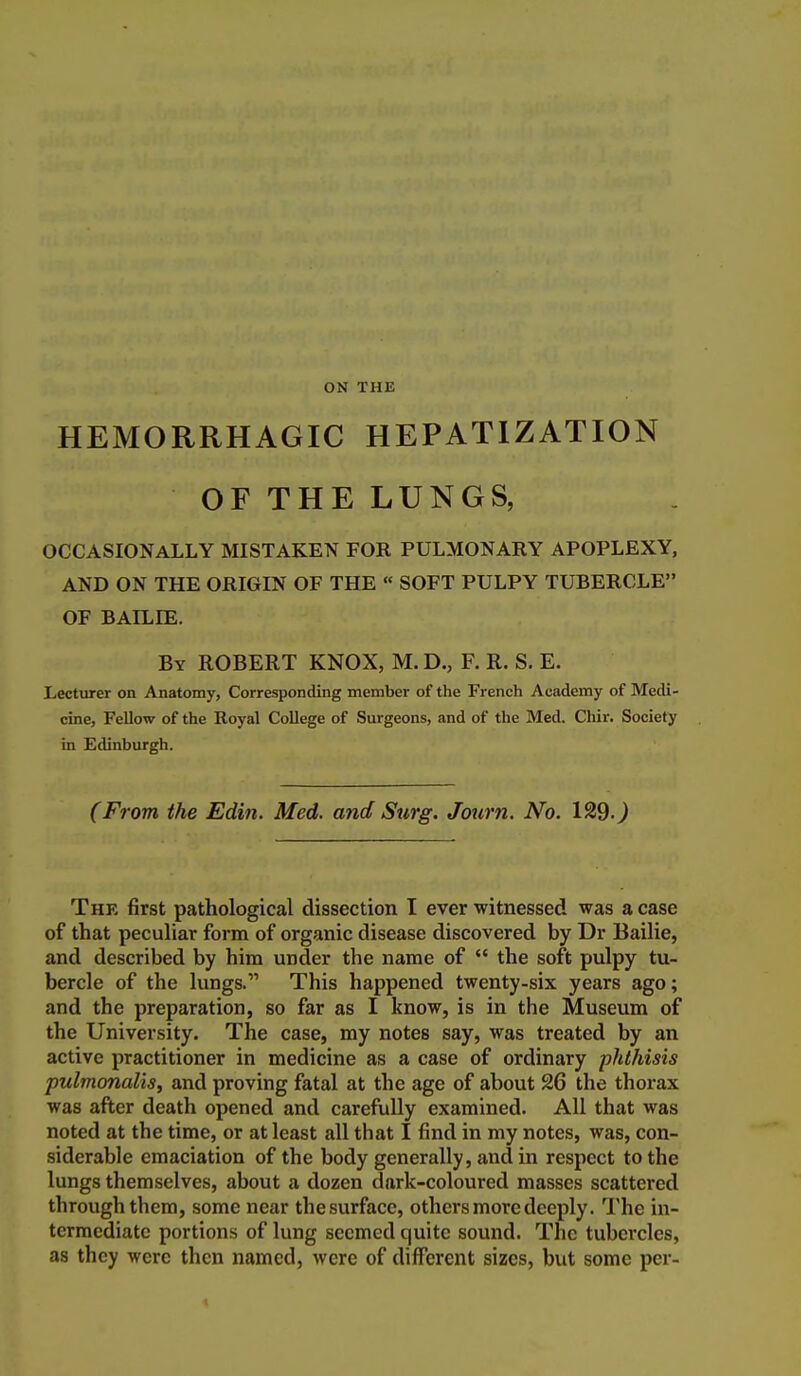 ON THE

HEMORRHAGIC HEPATIZATION

OF THE LUNGS,

OCCASIONALLY MISTAKEN FOR PULMONARY APOPLEXY, AND ON THE ORIGIN OF THE " SOFT PULPY TUBERCLE" OF BAILIE.

By ROBERT KNOX, M. D., F. R. S. E.

Lecturer on Anatomy, Corresponding member of the French Academy of Medicine, Fellow of the Royal College of Surgeons, and of the Med. Chir. Society in Edinburgh.

(From the Edin. Med. and Surg. Journ. No. 129.)

The first pathological dissection I ever witnessed was a case of that peculiar form of organic disease discovered by Dr Bailie, and described by him under the name of " the soft pulpy tubercle of the lungs." This happened twenty-six years ago; and the preparation, so far as I know, is in the Museum of the University. The case, my notes say, was treated by an active practitioner in medicine as a case of ordinary phthisis pulmonalis, and proving fatal at the age of about 26 the thorax was after death opened and carefully examined. All that was noted at the time, or at least all that I find in my notes, was, considerable emaciation of the body generally, and in respect to the lungs themselves, about a dozen dark-coloured masses scattered through them, some near the surface, others more deeply. The intermediate portions of lung seemed quite sound. The tubercles, as they were then named, were of different sizes, but some per-